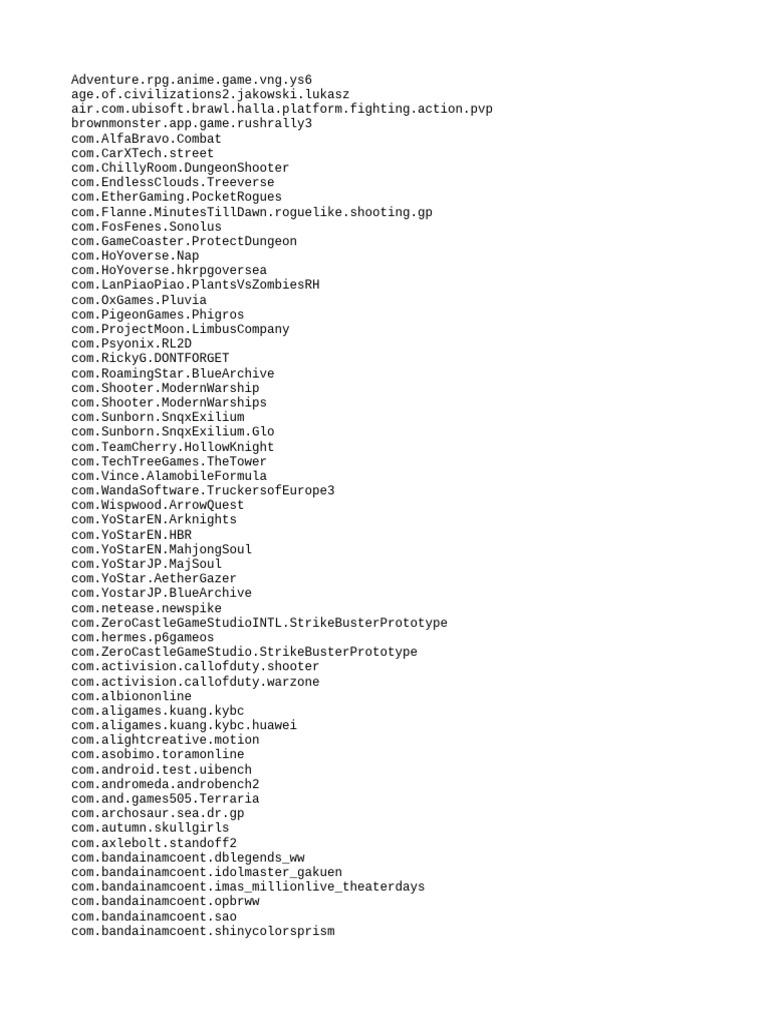 Adventure.rpg.anime.game.vng.ys6
age.of.civilizations2.jakowski.lukasz
air.com.ubisoft.brawl.halla.platform.fighting.action.pvp
brownmonster.app.game.rushrally3
com.AlfaBravo.Combat
com.CarXTech.street
com.ChillyRoom.DungeonShooter
com.EndlessClouds.Treeverse
com.EtherGaming.PocketRogues
com.Flanne.MinutesTillDawn.roguelike.shooting.gp
com.FosFenes.Sonolus
com.GameCoaster.ProtectDungeon
com.HoYoverse.Nap
com.HoYoverse.hkrpgoversea
com.LanPiaoPiao.PlantsVsZombiesRH
com.OxGames.Pluvia
com.PigeonGames.Phigros
com.ProjectMoon.LimbusCompany
com.Psyonix.RL2D
com.RickyG.DONTFORGET
com.RoamingStar.BlueArchive
com.Shooter.ModernWarship
com.Shooter.ModernWarships
com.Sunborn.SnqxExilium
com.Sunborn.SnqxExilium.Glo
com.TeamCherry.HollowKnight
com.TechTreeGames.TheTower
com.Vince.AlamobileFormula
com.WandaSoftware.TruckersofEurope3
com.Wispwood.ArrowQuest
com.YoStarEN.Arknights
com.YoStarEN.HBR
com.YoStarEN.MahjongSoul
com.YoStarJP.MajSoul
com.YoStar.AetherGazer
com.YostarJP.BlueArchive
com.netease.newspike
com.ZeroCastleGameStudioINTL.StrikeBusterPrototype
com.hermes.p6gameos
com.ZeroCastleGameStudio.StrikeBusterPrototype
com.activision.callofduty.shooter
com.activision.callofduty.warzone
com.albiononline
com.aligames.kuang.kybc
com.aligames.kuang.kybc.huawei
com.alightcreative.motion
com.asobimo.toramonline
com.android.test.uibench
com.andromeda.androbench2
com.and.games505.Terraria
com.archosaur.sea.dr.gp
com.autumn.skullgirls
com.axlebolt.standoff2
com.bandainamcoent.dblegends_ww
com.bandainamcoent.idolmaster_gakuen
com.bandainamcoent.imas_millionlive_theaterdays
com.bandainamcoent.opbrww
com.bandainamcoent.sao
com.bandainamcoent.shinycolorsprism